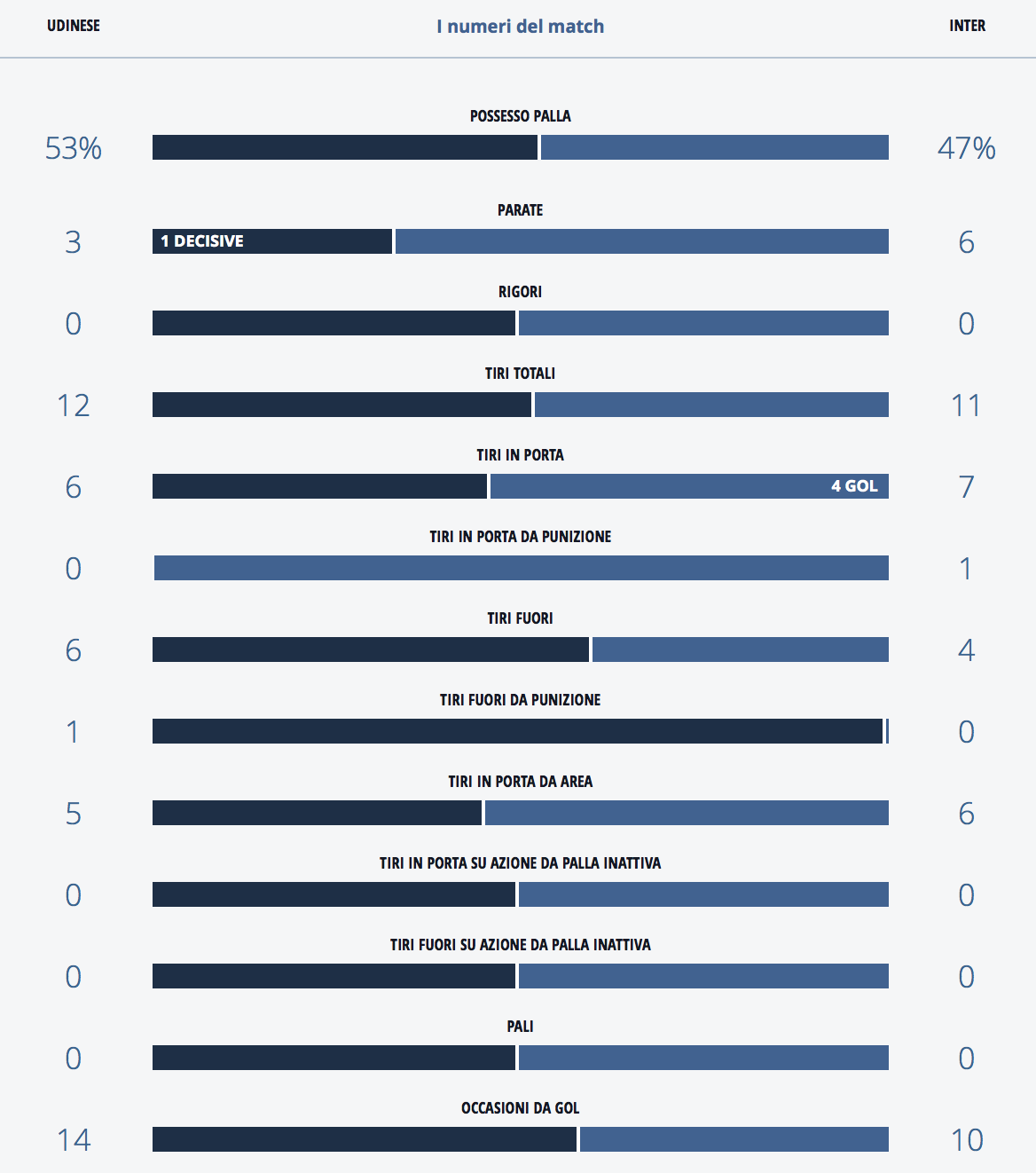 UDINESE I numeri del match INTER

POSSESSO PALLA
53% 47%

PARATE
3 1 DECISIVE 6

RIGORI
0 0

TIRI TOTALI
12 11

TIRI IN PORTA
6 4 GOL 7

TIRI IN PORTA DA PUNIZIONE
0 1

TIRI FUORI
6 4

TIRI FUORI DA PUNIZIONE
1 0

TIRI IN PORTA DA AREA
5 6

TIRI IN PORTA SU AZIONE DA PALLA INATTIVA
0 0

TIRI FUORI SU AZIONE DA PALLA INATTIVA
0 0

PALI
0 0

OCCASIONI DA GOL
14 10